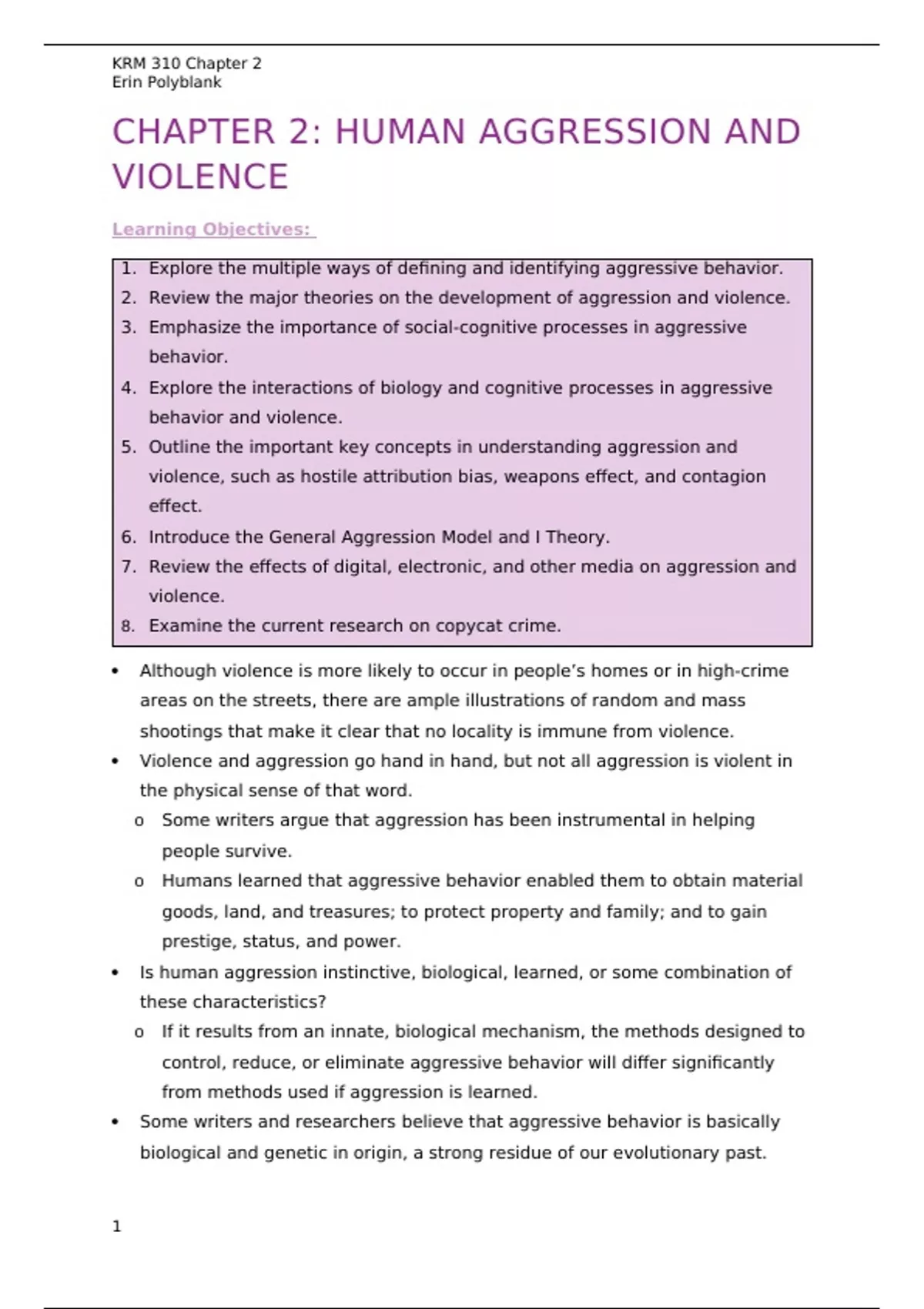 KRM 310 Chapter 2
Erin Polyblank

CHAPTER 2: HUMAN AGGRESSION AND VIOLENCE

Learning Objectives:

1. Explore the multiple ways of defining and identifying aggressive behavior.
2. Review the major theories on the development of aggression and violence.
3. Emphasize the importance of social-cognitive processes in aggressive behavior.
4. Explore the interactions of biology and cognitive processes in aggressive behavior and violence.
5. Outline the important key concepts in understanding aggression and violence, such as hostile attribution bias, weapons effect, and contagion effect.
6. Introduce the General Aggression Model and I Theory.
7. Review the effects of digital, electronic, and other media on aggression and violence.
8. Examine the current research on copycat crime.

• Although violence is more likely to occur in people's homes or in high-crime areas on the streets, there are ample illustrations of random and mass shootings that make it clear that no locality is immune from violence.
• Violence and aggression go hand in hand, but not all aggression is violent in the physical sense of that word.
o Some writers argue that aggression has been instrumental in helping people survive.
o Humans learned that aggressive behavior enabled them to obtain material goods, land, and treasures; to protect property and family; and to gain prestige, status, and power.
• Is human aggression instinctive, biological, learned, or some combination of these characteristics?
o If it results from an innate, biological mechanism, the methods designed to control, reduce, or eliminate aggressive behavior will differ significantly from methods used if aggression is learned.
• Some writers and researchers believe that aggressive behavior is basically biological and genetic in origin, a strong residue of our evolutionary past.

1